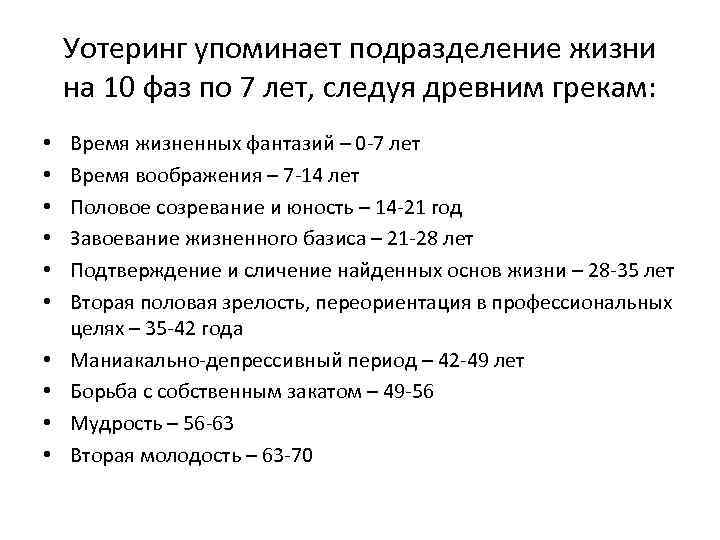 Уотеринг упоминает подразделение жизни на 10 фаз по 7 лет, следуя древним грекам:

• Время жизненных фантазий – 0-7 лет
• Время воображения – 7-14 лет
• Половое созревание и юность – 14-21 год
• Завоевание жизненного базиса – 21-28 лет
• Подтверждение и сличение найденных основ жизни – 28-35 лет
• Вторая половая зрелость, переориентация в профессиональных целях – 35-42 года
• Маниакально-депрессивный период – 42-49 лет
• Борьба с собственным закатом – 49-56
• Мудрость – 56-63
• Вторая молодость – 63-70